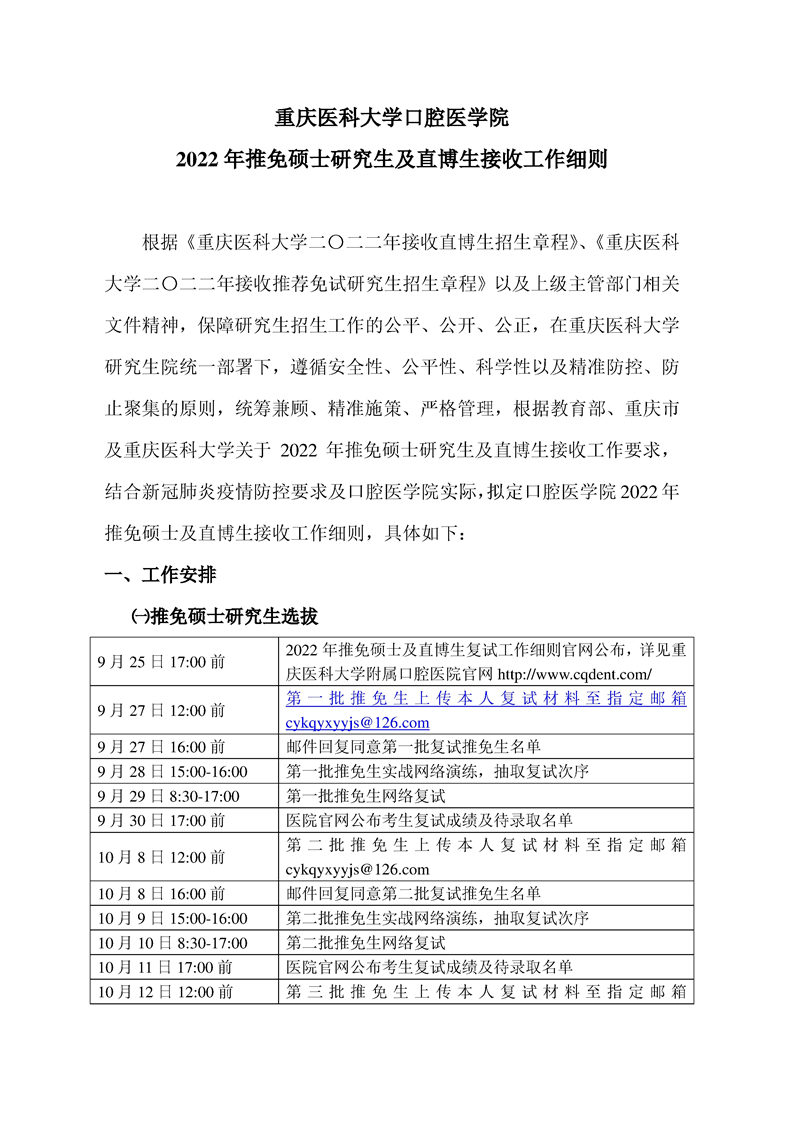 重庆医科大学口腔医学院

2022 年推免硕士研究生及直博生接收工作细则

根据《重庆医科大学二〇二二年接收直博生招生章程》、《重庆医科大学二〇二二年接收推荐免试研究生招生章程》以及上级主管部门相关文件精神，保障研究生招生工作的公平、公开、公正，在重庆医科大学研究生院统一部署下，遵循安全性、公平性、科学性以及精准防控、防止聚集的原则，统筹兼顾、精准施策、严格管理，根据教育部、重庆市及重庆医科大学关于 2022 年推免硕士研究生及直博生接收工作要求，结合新冠肺炎疫情防控要求及口腔医学院实际，拟定口腔医学院 2022 年推免硕士及直博生接收工作细则，具体如下：

一、工作安排

㈠推免硕士研究生选拔

| | |
|---|---|
| 9 月 25 日 17:00 前 | 2022 年推免硕士及直博生复试工作细则官网公布，详见重庆医科大学附属口腔医院官网 http://www.cqdent.com/ |
| 9 月 27 日 12:00 前 | 第一批推免生上传本人复试材料至指定邮箱 cykqyxyyjs@126.com |
| 9 月 27 日 16:00 前 | 邮件回复同意第一批复试推免生名单 |
| 9 月 28 日 15:00-16:00 | 第一批推免生实战网络演练，抽取复试次序 |
| 9 月 29 日 8:30-17:00 | 第一批推免生网络复试 |
| 9 月 30 日 17:00 前 | 医院官网公布考生复试成绩及待录取名单 |
| 10 月 8 日 12:00 前 | 第二批推免生上传本人复试材料至指定邮箱 cykqyxyyjs@126.com |
| 10 月 8 日 16:00 前 | 邮件回复同意第二批复试推免生名单 |
| 10 月 9 日 15:00-16:00 | 第二批推免生实战网络演练，抽取复试次序 |
| 10 月 10 日 8:30-17:00 | 第二批推免生网络复试 |
| 10 月 11 日 17:00 前 | 医院官网公布考生复试成绩及待录取名单 |
| 10 月 12 日 12:00 前 | 第三批推免生上传本人复试材料至指定邮箱 |